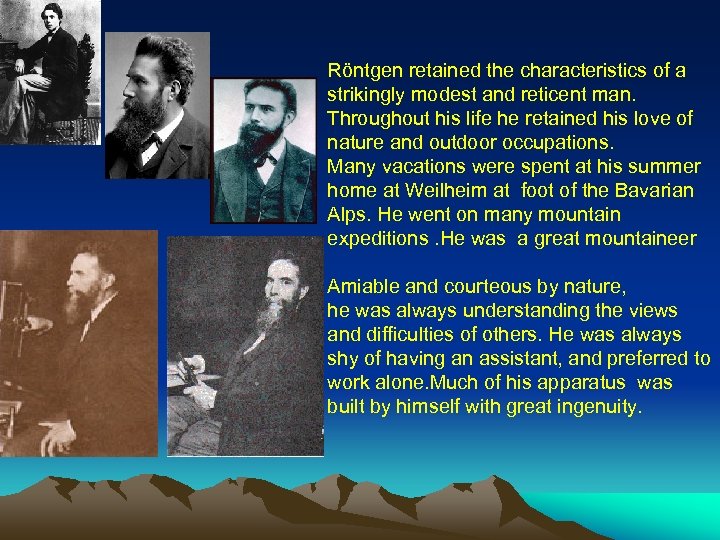 Röntgen retained the characteristics of a strikingly modest and reticent man. Throughout his life he retained his love of nature and outdoor occupations.
Many vacations were spent at his summer home at Weilheim at foot of the Bavarian Alps. He went on many mountain expeditions .He was a great mountaineer

Amiable and courteous by nature, he was always understanding the views and difficulties of others. He was always shy of having an assistant, and preferred to work alone.Much of his apparatus was built by himself with great ingenuity.